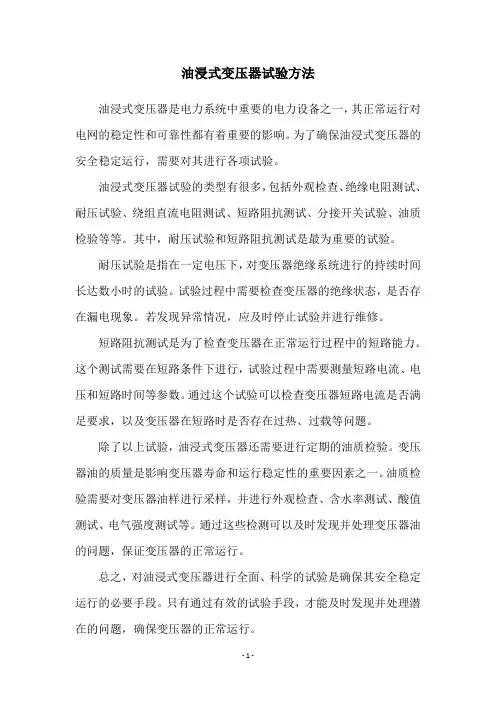 油浸式变压器试验方法

油浸式变压器是电力系统中重要的电力设备之一，其正常运行对电网的稳定性和可靠性都有着重要的影响。为了确保油浸式变压器的安全稳定运行，需要对其进行各项试验。

油浸式变压器试验的类型有很多，包括外观检查、绝缘电阻测试、耐压试验、绕组直流电阻测试、短路阻抗测试、分接开关试验、油质检验等等。其中，耐压试验和短路阻抗测试是最为重要的试验。

耐压试验是指在一定电压下，对变压器绝缘系统进行的持续时间长达数小时的试验。试验过程中需要检查变压器的绝缘状态，是否存在漏电现象。若发现异常情况，应及时停止试验并进行维修。

短路阻抗测试是为了检查变压器在正常运行过程中的短路能力。这个测试需要在短路条件下进行，试验过程中需要测量短路电流、电压和短路时间等参数。通过这个试验可以检查变压器短路电流是否满足要求，以及变压器在短路时是否存在过热、过载等问题。

除了以上试验，油浸式变压器还需要进行定期的油质检验。变压器油的质量是影响变压器寿命和运行稳定性的重要因素之一。油质检验需要对变压器油样进行采样，并进行外观检查、含水率测试、酸值测试、电气强度测试等。通过这些检测可以及时发现并处理变压器油的问题，保证变压器的正常运行。

总之，对油浸式变压器进行全面、科学的试验是确保其安全稳定运行的必要手段。只有通过有效的试验手段，才能及时发现并处理潜在的问题，确保变压器的正常运行。

- 1 -